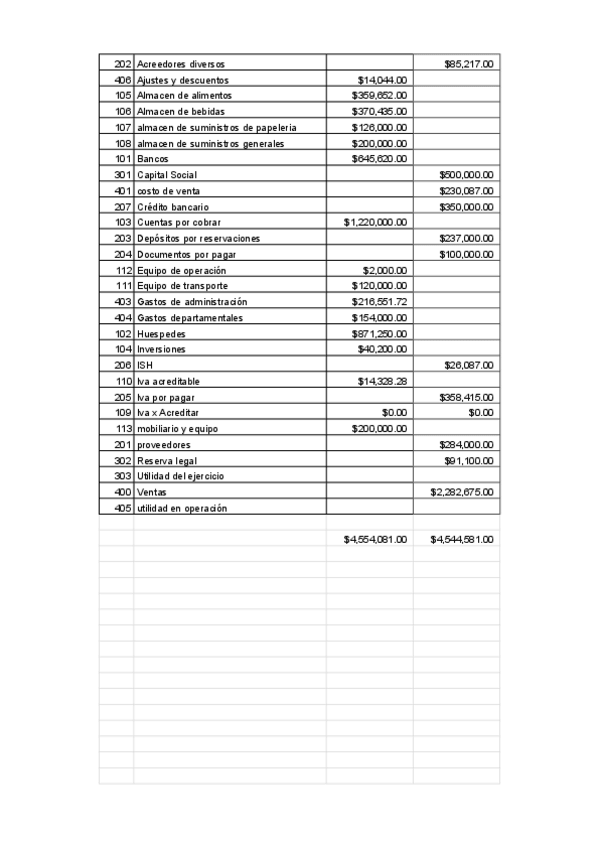 | | | | |
|---|---|---|---|
| 202 | Acreedores diversos | | $85,217.00 |
| 406 | Ajustes y descuentos | $14,044.00 | |
| 105 | Almacen de alimentos | $359,652.00 | |
| 106 | Almacen de bebidas | $370,435.00 | |
| 107 | almacen de suministros de papeleria | $126,000.00 | |
| 108 | almacen de suministros generales | $200,000.00 | |
| 101 | Bancos | $645,620.00 | |
| 301 | Capital Social | | $500,000.00 |
| 401 | costo de venta | | $230,087.00 |
| 207 | Crédito bancario | | $350,000.00 |
| 103 | Cuentas por cobrar | $1,220,000.00 | |
| 203 | Depósitos por reservaciones | | $237,000.00 |
| 204 | Documentos por pagar | | $100,000.00 |
| 112 | Equipo de operación | $2,000.00 | |
| 111 | Equipo de transporte | $120,000.00 | |
| 403 | Gastos de administración | $216,551.72 | |
| 404 | Gastos departamentales | $154,000.00 | |
| 102 | Huespedes | $871,250.00 | |
| 104 | Inversiones | $40,200.00 | |
| 206 | ISH | | $26,087.00 |
| 110 | Iva acreditable | $14,328.28 | |
| 205 | Iva por pagar | | $358,415.00 |
| 109 | Iva x Acreditar | $0.00 | $0.00 |
| 113 | mobiliario y equipo | $200,000.00 | |
| 201 | proveedores | | $284,000.00 |
| 302 | Reserva legal | | $91,100.00 |
| 303 | Utilidad del ejercicio | | |
| 400 | Ventas | | $2,282,675.00 |
| 405 | utilidad en operación | | |
| | | | |
| | | $4,554,081.00 | $4,544,581.00 |